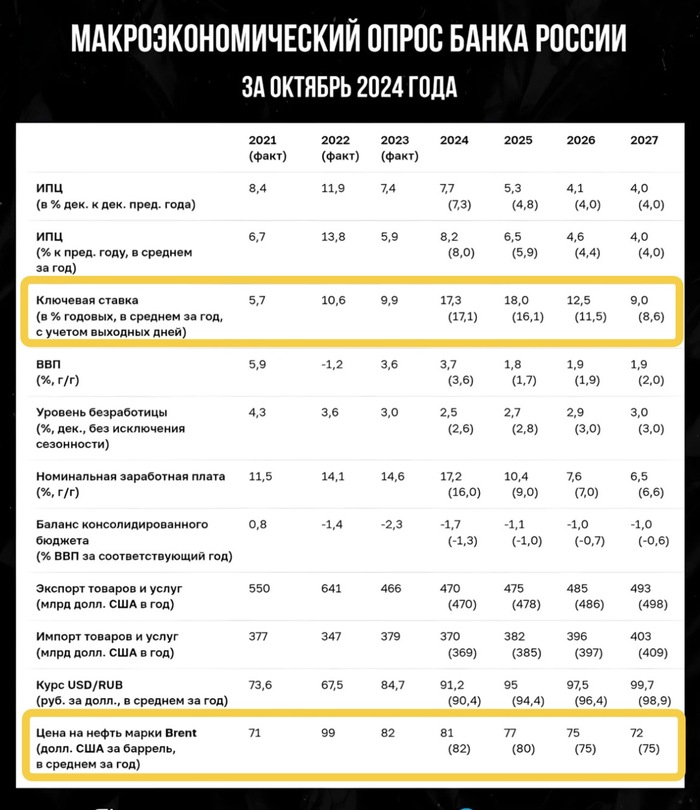 МАКРОЭКОНОМИЧЕСКИЙ ОПРОС БАНКА РОССИИ

ЗА ОКТЯБРЬ 2024 ГОДА

| | 2021 (факт) | 2022 (факт) | 2023 (факт) | 2024 | 2025 | 2026 | 2027 |
|---|---|---|---|---|---|---|---|
| ИПЦ (в % дек. к дек. пред. года) | 8,4 | 11,9 | 7,4 | 7,7 (7,3) | 5,3 (4,8) | 4,1 (4,0) | 4,0 (4,0) |
| ИПЦ (% к пред. году, в среднем за год) | 6,7 | 13,8 | 5,9 | 8,2 (8,0) | 6,5 (5,9) | 4,6 (4,4) | 4,0 (4,0) |
| Ключевая ставка (в % годовых, в среднем за год, с учетом выходных дней) | 5,7 | 10,6 | 9,9 | 17,3 (17,1) | 18,0 (16,1) | 12,5 (11,5) | 9,0 (8,6) |
| ВВП (%, г/г) | 5,9 | -1,2 | 3,6 | 3,7 (3,6) | 1,8 (1,7) | 1,9 (1,9) | 1,9 (2,0) |
| Уровень безработицы (%, дек., без исключения сезонности) | 4,3 | 3,6 | 3,0 | 2,5 (2,6) | 2,7 (2,8) | 2,9 (3,0) | 3,0 (3,0) |
| Номинальная заработная плата (%, г/г) | 11,5 | 14,1 | 14,6 | 17,2 (16,0) | 10,4 (9,0) | 7,6 (7,0) | 6,5 (6,6) |
| Баланс консолидированного бюджета (% ВВП за соответствующий год) | 0,8 | -1,4 | -2,3 | -1,7 (-1,3) | -1,1 (-1,0) | -1,0 (-0,7) | -1,0 (-0,6) |
| Экспорт товаров и услуг (млрд долл. США в год) | 550 | 641 | 466 | 470 (470) | 475 (478) | 485 (486) | 493 (498) |
| Импорт товаров и услуг (млрд долл. США в год) | 377 | 347 | 379 | 370 (369) | 382 (385) | 396 (397) | 403 (409) |
| Курс USD/RUB (руб. за долл., в среднем за год) | 73,6 | 67,5 | 84,7 | 91,2 (90,4) | 95 (94,4) | 97,5 (96,4) | 99,7 (98,9) |
| Цена на нефть марки Brent (долл. США за баррель, в среднем за год) | 71 | 99 | 82 | 81 (82) | 77 (80) | 75 (75) | 72 (75) |